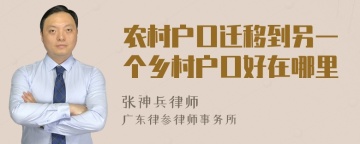 农村户口迁移到另一个乡村户口好在哪里

张神兵律师
广东律参律师事务所